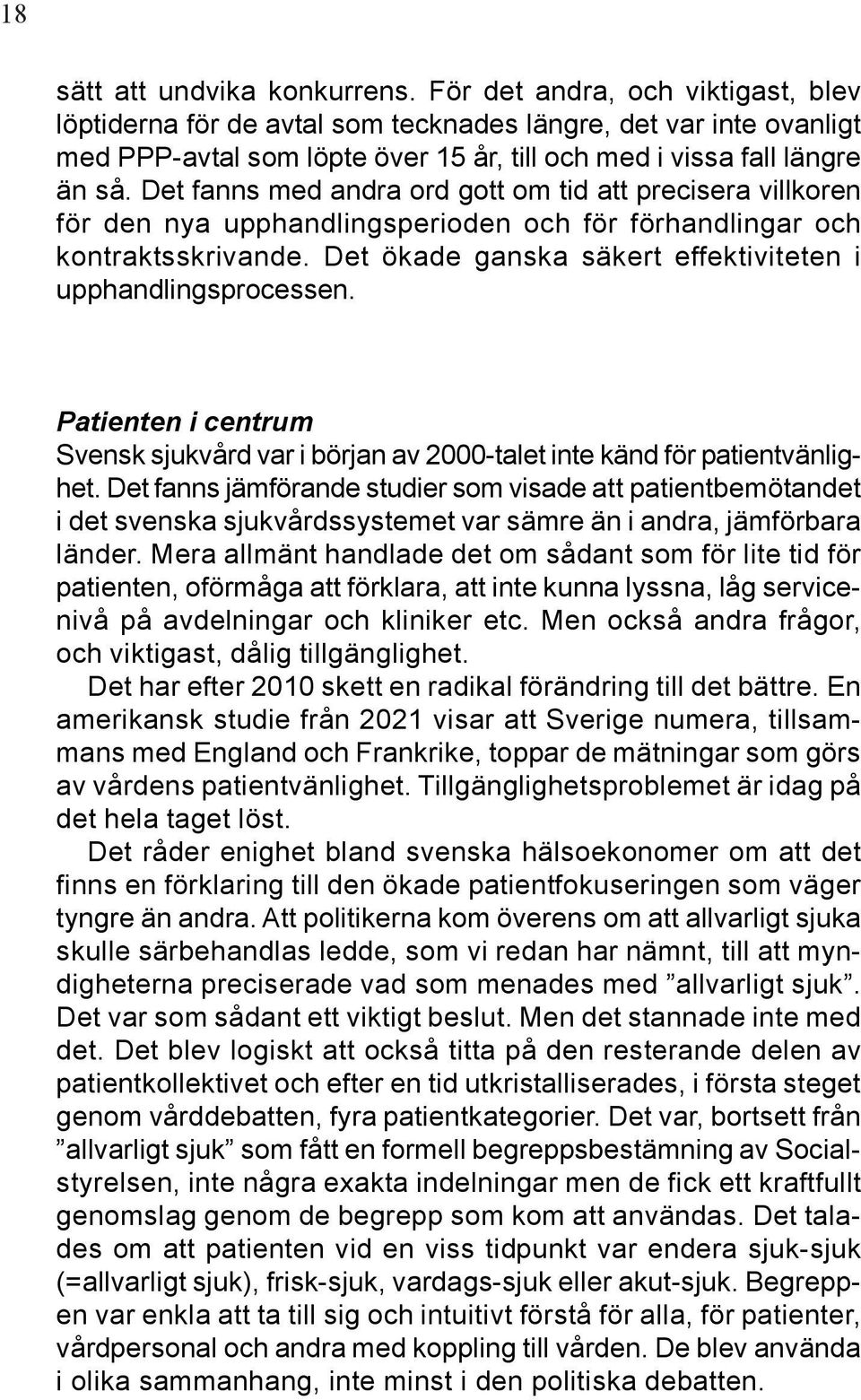 18

sätt att undvika konkurrens. För det andra, och viktigast, blev löptiderna för de avtal som tecknades längre, det var inte ovanligt med PPP-avtal som löpte över 15 år, till och med i vissa fall längre än så. Det fanns med andra ord gott om tid att precisera villkoren för den nya upphandlingsperioden och för förhandlingar och kontraktsskrivande. Det ökade ganska säkert effektiviteten i upphandlingsprocessen.

Patienten i centrum

Svensk sjukvård var i början av 2000-talet inte känd för patientvänlighet. Det fanns jämförande studier som visade att patientbemötandet i det svenska sjukvårdssystemet var sämre än i andra, jämförbara länder. Mera allmänt handlade det om sådant som för lite tid för patienten, oförmåga att förklara, att inte kunna lyssna, låg servicenivå på avdelningar och kliniker etc. Men också andra frågor, och viktigast, dålig tillgänglighet.

Det har efter 2010 skett en radikal förändring till det bättre. En amerikansk studie från 2021 visar att Sverige numera, tillsammans med England och Frankrike, toppar de mätningar som görs av vårdens patientvänlighet. Tillgänglighetsproblemet är idag på det hela taget löst.

Det råder enighet bland svenska hälsoekonomer om att det finns en förklaring till den ökade patientfokuseringen som väger tyngre än andra. Att politikerna kom överens om att allvarligt sjuka skulle särbehandlas ledde, som vi redan har nämnt, till att myndigheterna preciserade vad som menades med ”allvarligt sjuk”. Det var som sådant ett viktigt beslut. Men det stannade inte med det. Det blev logiskt att också titta på den resterande delen av patientkollektivet och efter en tid utkristalliserades, i första steget genom vårddebatten, fyra patientkategorier. Det var, bortsett från ”allvarligt sjuk” som fått en formell begreppsbestämning av Socialstyrelsen, inte några exakta indelningar men de fick ett kraftfullt genomslag genom de begrepp som kom att användas. Det talades om att patienten vid en viss tidpunkt var endera sjuk-sjuk (=allvarligt sjuk), frisk-sjuk, vardags-sjuk eller akut-sjuk. Begreppen var enkla att ta till sig och intuitivt förstå för alla, för patienter, vårdpersonal och andra med koppling till vården. De blev använda i olika sammanhang, inte minst i den politiska debatten.